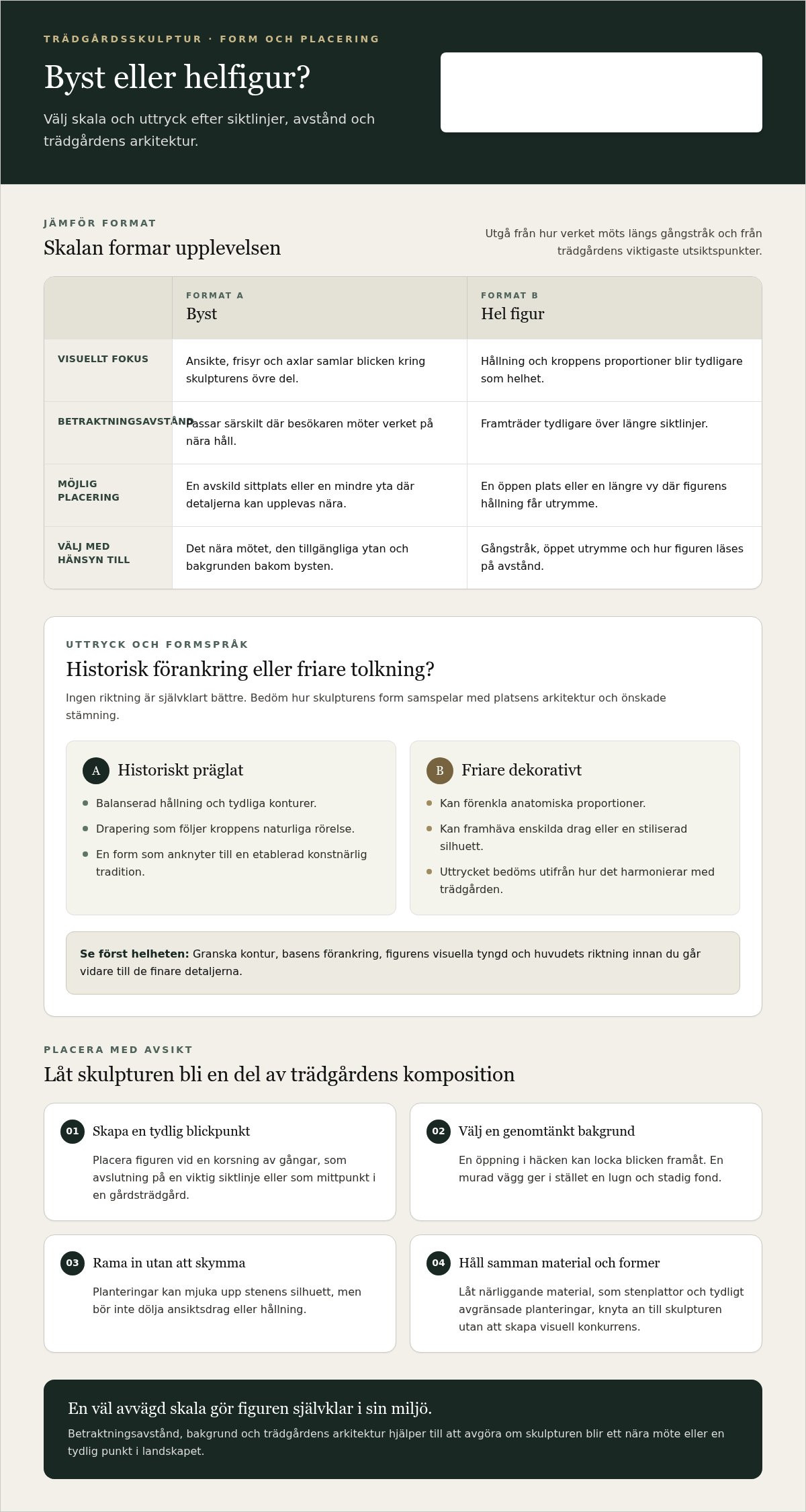 TRÄDGÅRDSSKULPTUR · FORM OCH PLACERING

Byst eller helfigur?

Välj skala och uttryck efter siktlinjer, avstånd och trädgårdens arkitektur.

JÄMFÖR FORMAT

Skalan formar upplevelsen

Utgå från hur verket möts längs gångstråk och från trädgårdens viktigaste utsiktspunkter.

| | FORMAT A Byst | FORMAT B Hel figur |
|---|---|---|
| VISUELLT FOKUS | Ansikte, frisyr och axlar samlar blicken kring skulpturens övre del. | Hållning och kroppens proportioner blir tydligare som helhet. |
| BETRAKTNINGSAVSTÅND | Passar särskilt där besökaren möter verket på nära håll. | Framträder tydligare över längre siktlinjer. |
| MÖJLIG PLACERING | En avskild sittplats eller en mindre yta där detaljerna kan upplevas nära. | En öppen plats eller en längre vy där figurens hållning får utrymme. |
| VÄLJ MED HÄNSYN TILL | Det nära mötet, den tillgängliga ytan och bakgrunden bakom bysten. | Gångstråk, öppet utrymme och hur figuren läses på avstånd. |

UTTRYCK OCH FORMSPRÅK

Historisk förankring eller friare tolkning?

Ingen riktning är självklart bättre. Bedöm hur skulpturens form samspelar med platsens arkitektur och önskade stämning.

A Historiskt präglat

• Balanserad hållning och tydliga konturer.
• Drapering som följer kroppens naturliga rörelse.
• En form som anknyter till en etablerad konstnärlig tradition.

B Friare dekorativt

• Kan förenkla anatomiska proportioner.
• Kan framhäva enskilda drag eller en stiliserad silhuett.
• Uttrycket bedöms utifrån hur det harmonierar med trädgården.

Se först helheten: Granska kontur, basens förankring, figurens visuella tyngd och huvudets riktning innan du går vidare till de finare detaljerna.

PLACERA MED AVSIKT

Låt skulpturen bli en del av trädgårdens komposition

01 Skapa en tydlig blickpunkt

Placera figuren vid en korsning av gångar, som avslutning på en viktig siktlinje eller som mittpunkt i en gårdsträdgård.

02 Välj en genomtänkt bakgrund

En öppning i häcken kan locka blicken framåt. En murad vägg ger i stället en lugn och stadig fond.

03 Rama in utan att skymma

Planteringar kan mjuka upp stenens silhuett, men bör inte dölja ansiktsdrag eller hållning.

04 Håll samman material och former

Låt närliggande material, som stenplattor och tydligt avgränsade planteringar, knyta an till skulpturen utan att skapa visuell konkurrens.

En väl avvägd skala gör figuren självklar i sin miljö.

Betraktningsavstånd, bakgrund och trädgårdens arkitektur hjälper till att avgöra om skulpturen blir ett nära möte eller en tydlig punkt i landskapet.